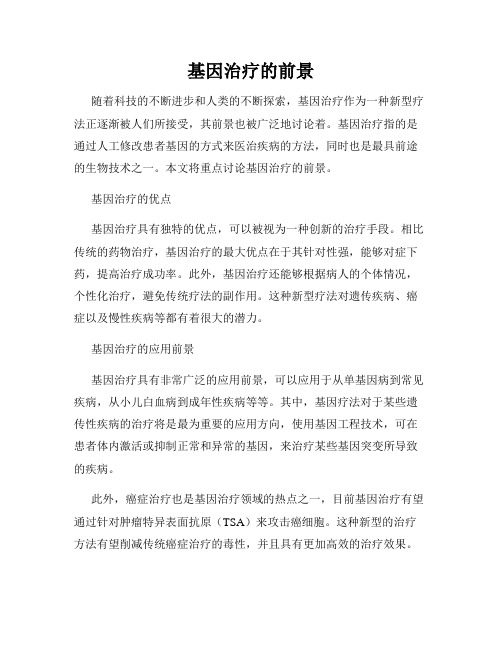 基因治疗的前景

随着科技的不断进步和人类的不断探索，基因治疗作为一种新型疗法正逐渐被人们所接受，其前景也被广泛地讨论着。基因治疗指的是通过人工修改患者基因的方式来医治疾病的方法，同时也是最具前途的生物技术之一。本文将重点讨论基因治疗的前景。

基因治疗的优点

基因治疗具有独特的优点，可以被视为一种创新的治疗手段。相比传统的药物治疗，基因治疗的最大优点在于其针对性强，能够对症下药，提高治疗成功率。此外，基因治疗还能够根据病人的个体情况，个性化治疗，避免传统疗法的副作用。这种新型疗法对遗传疾病、癌症以及慢性疾病等都有着很大的潜力。

基因治疗的应用前景

基因治疗具有非常广泛的应用前景，可以应用于从单基因病到常见疾病，从小儿白血病到成年性疾病等等。其中，基因疗法对于某些遗传性疾病的治疗将是最为重要的应用方向，使用基因工程技术，可在患者体内激活或抑制正常和异常的基因，来治疗某些基因突变所导致的疾病。

此外，癌症治疗也是基因治疗领域的热点之一，目前基因治疗有望通过针对肿瘤特异表面抗原（TSA）来攻击癌细胞。这种新型的治疗方法有望削减传统癌症治疗的毒性，并且具有更加高效的治疗效果。